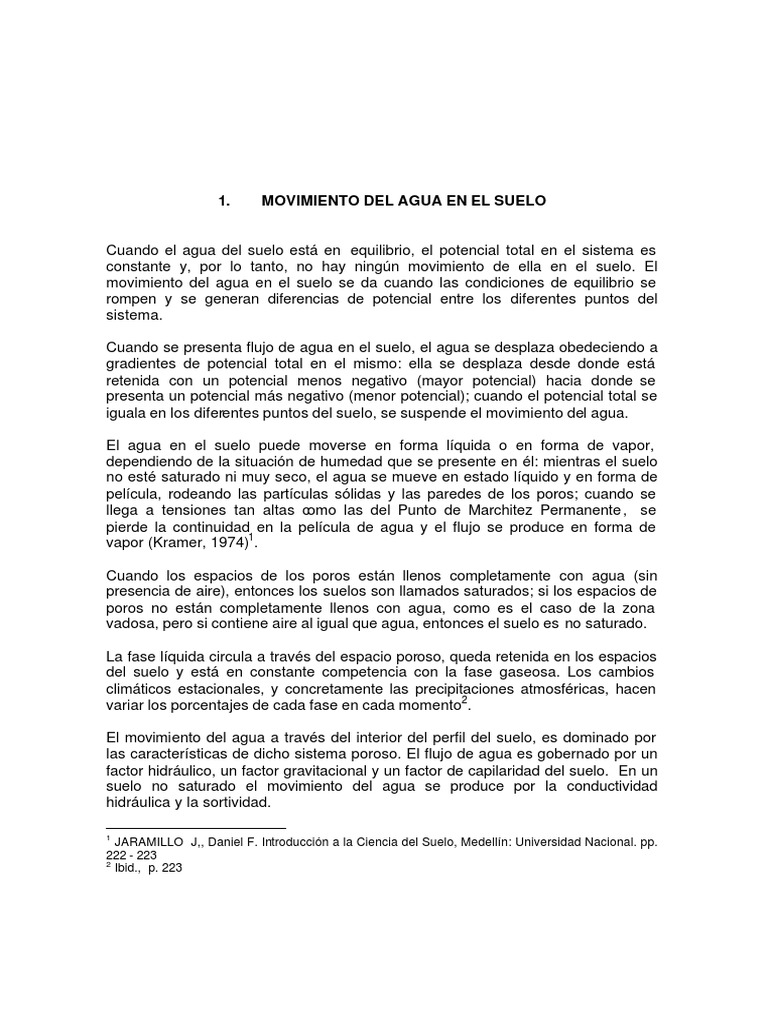 1. MOVIMIENTO DEL AGUA EN EL SUELO

Cuando el agua del suelo está en equilibrio, el potencial total en el sistema es constante y, por lo tanto, no hay ningún movimiento de ella en el suelo. El movimiento del agua en el suelo se da cuando las condiciones de equilibrio se rompen y se generan diferencias de potencial entre los diferentes puntos del sistema.

Cuando se presenta flujo de agua en el suelo, el agua se desplaza obedeciendo a gradientes de potencial total en el mismo: ella se desplaza desde donde está retenida con un potencial menos negativo (mayor potencial) hacia donde se presenta un potencial más negativo (menor potencial); cuando el potencial total se iguala en los diferentes puntos del suelo, se suspende el movimiento del agua.

El agua en el suelo puede moverse en forma líquida o en forma de vapor, dependiendo de la situación de humedad que se presente en él: mientras el suelo no esté saturado ni muy seco, el agua se mueve en estado líquido y en forma de película, rodeando las partículas sólidas y las paredes de los poros; cuando se llega a tensiones tan altas como las del Punto de Marchitez Permanente, se pierde la continuidad en la película de agua y el flujo se produce en forma de vapor (Kramer, 1974)$^1$.

Cuando los espacios de los poros están llenos completamente con agua (sin presencia de aire), entonces los suelos son llamados saturados; si los espacios de poros no están completamente llenos con agua, como es el caso de la zona vadosa, pero si contiene aire al igual que agua, entonces el suelo es no saturado.

La fase líquida circula a través del espacio poroso, queda retenida en los espacios del suelo y está en constante competencia con la fase gaseosa. Los cambios climáticos estacionales, y concretamente las precipitaciones atmosféricas, hacen variar los porcentajes de cada fase en cada momento$^2$.

El movimiento del agua a través del interior del perfil del suelo, es dominado por las características de dicho sistema poroso. El flujo de agua es gobernado por un factor hidráulico, un factor gravitacional y un factor de capilaridad del suelo. En un suelo no saturado el movimiento del agua se produce por la conductividad hidráulica y la sortividad.

$^1$ JARAMILLO J,, Daniel F. Introducción a la Ciencia del Suelo, Medellín: Universidad Nacional. pp. 222 - 223
$^2$ Ibid., p. 223